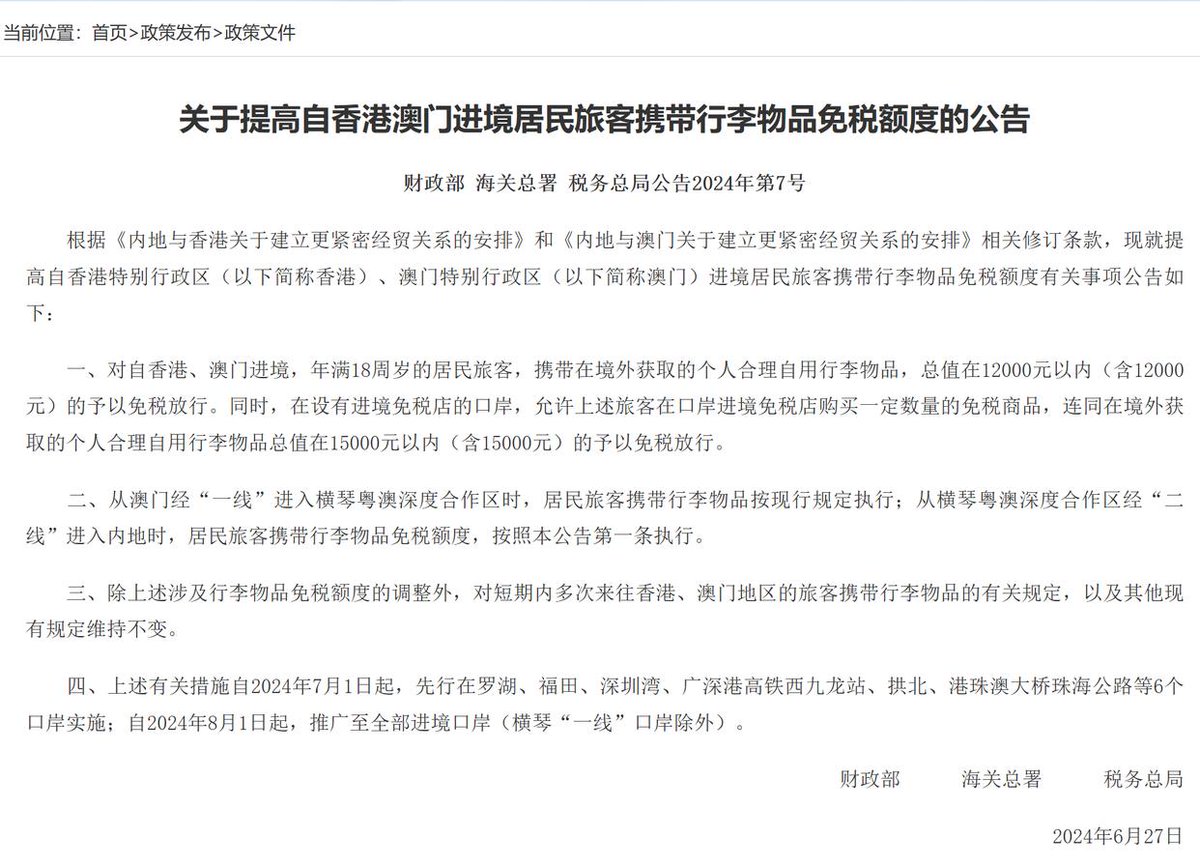 当前位置：首页>政策发布>政策文件

关于提高自香港澳门进境居民旅客携带行李物品免税额度的公告

财政部 海关总署 税务总局公告2024年第7号

根据《内地与香港关于建立更紧密经贸关系的安排》和《内地与澳门关于建立更紧密经贸关系的安排》相关修订条款，现就提高自香港特别行政区（以下简称香港）、澳门特别行政区（以下简称澳门）进境居民旅客携带行李物品免税额度有关事项公告如下：

一、对自香港、澳门进境，年满18周岁的居民旅客，携带在境外获取的个人合理自用行李物品，总值在12000元以内（含12000元）的予以免税放行。同时，在设有进境免税店的口岸，允许上述旅客在口岸进境免税店购买一定数量的免税商品，连同在境外获取的个人合理自用行李物品总值在15000元以内（含15000元）的予以免税放行。

二、从澳门经“一线”进入横琴粤澳深度合作区时，居民旅客携带行李物品按现行规定执行；从横琴粤澳深度合作区经“二线”进入内地时，居民旅客携带行李物品免税额度，按照本公告第一条执行。

三、除上述涉及行李物品免税额度的调整外，对短期内多次来往香港、澳门地区的旅客携带行李物品的有关规定，以及其他现有规定维持不变。

四、上述有关措施自2024年7月1日起，先行在罗湖、福田、深圳湾、广深港高铁西九龙站、拱北、港珠澳大桥珠海公路等6个口岸实施；自2024年8月1日起，推广至全部进境口岸（横琴“一线”口岸除外）。

财政部　海关总署　税务总局

2024年6月27日